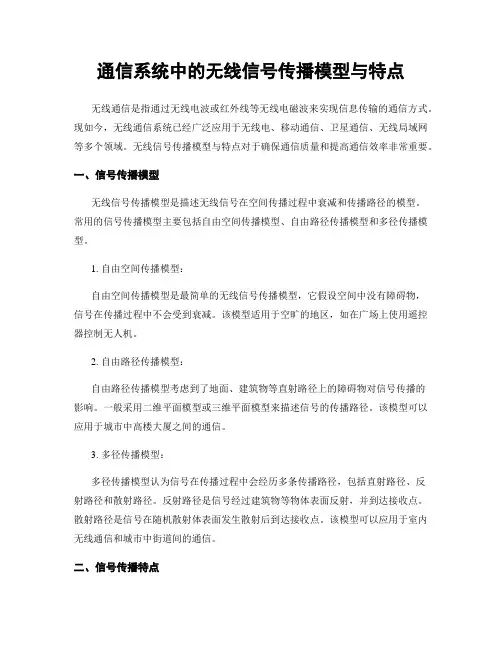 通信系统中的无线信号传播模型与特点

无线通信是指通过无线电波或红外线等无线电磁波来实现信息传输的通信方式。现如今，无线通信系统已经广泛应用于无线电、移动通信、卫星通信、无线局域网等多个领域。无线信号传播模型与特点对于确保通信质量和提高通信效率非常重要。

一、信号传播模型

无线信号传播模型是描述无线信号在空间传播过程中衰减和传播路径的模型。常用的信号传播模型主要包括自由空间传播模型、自由路径传播模型和多径传播模型。

1. 自由空间传播模型：

自由空间传播模型是最简单的无线信号传播模型，它假设空间中没有障碍物，信号在传播过程中不会受到衰减。该模型适用于空旷的地区，如在广场上使用遥控器控制无人机。

2. 自由路径传播模型：

自由路径传播模型考虑到了地面、建筑物等直射路径上的障碍物对信号传播的影响。一般采用二维平面模型或三维平面模型来描述信号的传播路径。该模型可以应用于城市中高楼大厦之间的通信。

3. 多径传播模型：

多径传播模型认为信号在传播过程中会经历多条传播路径，包括直射路径、反射路径和散射路径。反射路径是信号经过建筑物等物体表面反射，并到达接收点。散射路径是信号在随机散射体表面发生散射后到达接收点。该模型可以应用于室内无线通信和城市中街道间的通信。

二、信号传播特点